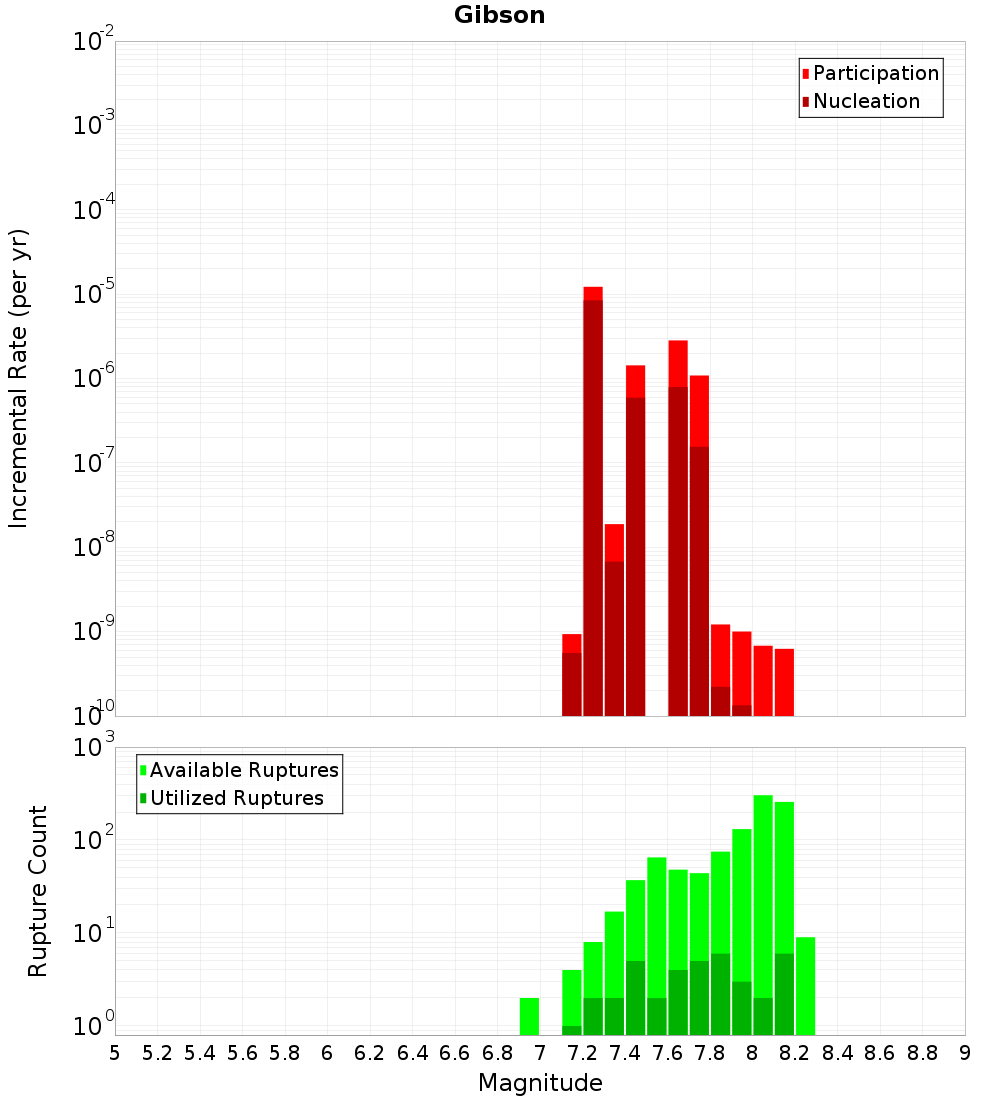 Gibson

Participation
Nucleation

Incremental Rate (per yr)

$10^{-2}$
$10^{-3}$
$10^{-4}$
$10^{-5}$
$10^{-6}$
$10^{-7}$
$10^{-8}$
$10^{-9}$
$10^{-10}$

Available Ruptures
Utilized Ruptures

Rupture Count

$10^{3}$
$10^{2}$
$10^{1}$
$10^{0}$

5 5.2 5.4 5.6 5.8 6 6.2 6.4 6.6 6.8 7 7.2 7.4 7.6 7.8 8 8.2 8.4 8.6 8.8 9

Magnitude